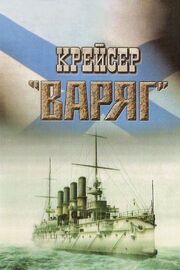 КРЕЙСЕР
"ВАРЯГ"